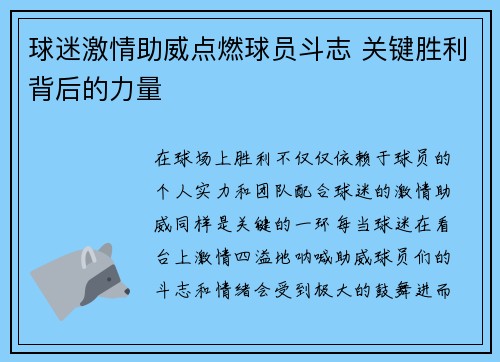 球迷激情助威点燃球员斗志 关键胜利背后的力量

在球场上胜利不仅仅依赖于球员的个人实力和团队配合球迷的激情助威同样是关键的一环每当球迷在看台上激情四溢地呐喊助威球员们的斗志和情绪会受到极大的鼓舞进而